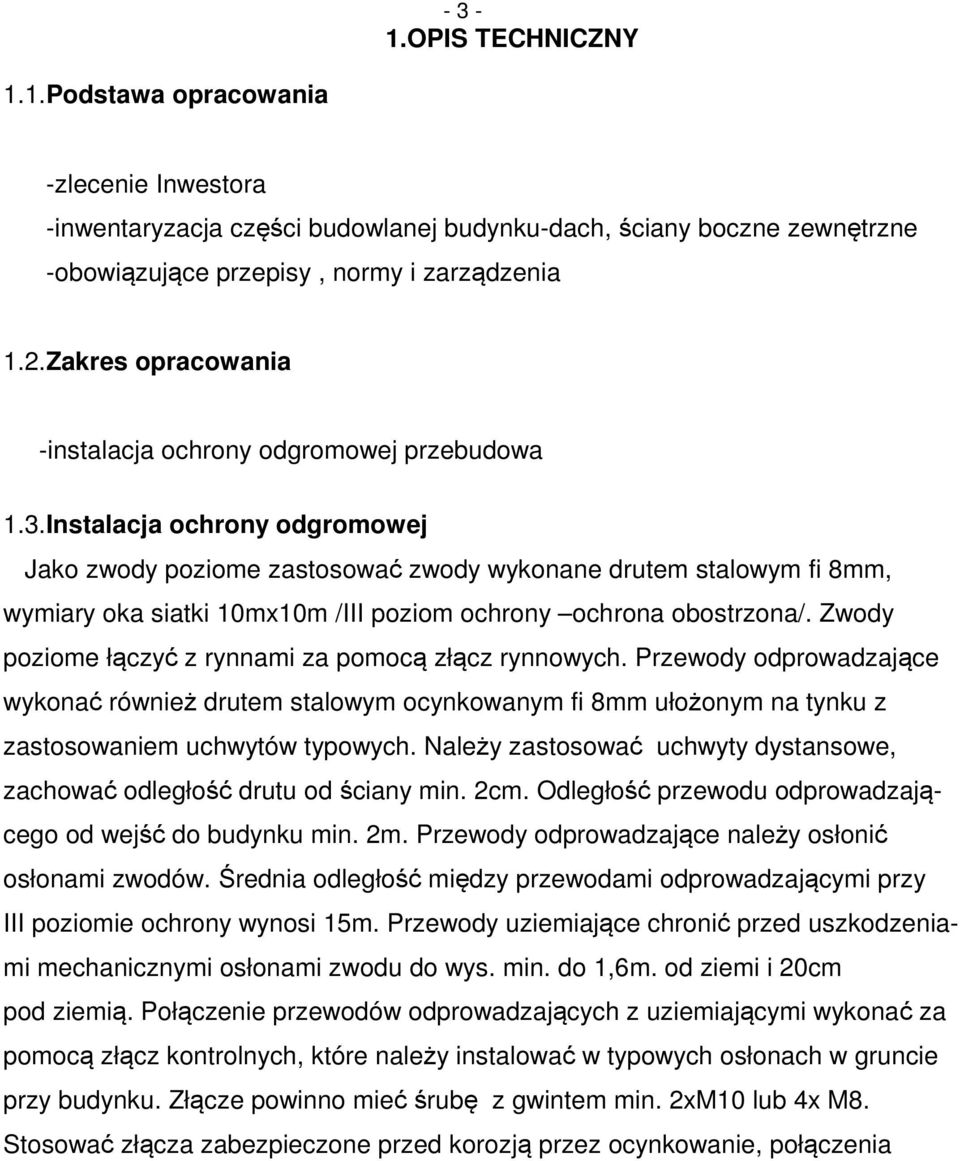 - 3 -
1.OPIS TECHNICZNY

1.1.Podstawa opracowania

-zlecenie Inwestora
-inwentaryzacja części budowlanej budynku-dach, ściany boczne zewnętrzne
-obowiązujące przepisy , normy i zarządzenia

1.2.Zakres opracowania

-instalacja ochrony odgromowej przebudowa

1.3.Instalacja ochrony odgromowej

Jako zwody poziome zastosować zwody wykonane drutem stalowym fi 8mm, wymiary oka siatki 10mx10m /III poziom ochrony –ochrona obostrzona/. Zwody poziome łączyć z rynnami za pomocą złącz rynnowych. Przewody odprowadzające wykonać również drutem stalowym ocynkowanym fi 8mm ułożonym na tynku z zastosowaniem uchwytów typowych. Należy zastosować uchwyty dystansowe, zachować odległość drutu od ściany min. 2cm. Odległość przewodu odprowadzającego od wejść do budynku min. 2m. Przewody odprowadzające należy osłonić osłonami zwodów. Średnia odległość między przewodami odprowadzającymi przy III poziomie ochrony wynosi 15m. Przewody uziemiające chronić przed uszkodzeniami mechanicznymi osłonami zwodu do wys. min. do 1,6m. od ziemi i 20cm pod ziemią. Połączenie przewodów odprowadzających z uziemiającymi wykonać za pomocą złącz kontrolnych, które należy instalować w typowych osłonach w gruncie przy budynku. Złącze powinno mieć śrubę z gwintem min. 2xM10 lub 4x M8. Stosować złącza zabezpieczone przed korozją przez ocynkowanie, połączenia